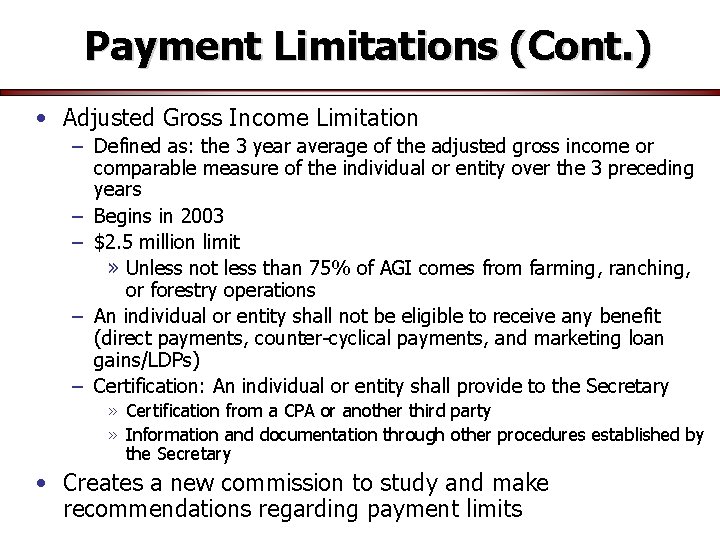 Payment Limitations (Cont.)

• Adjusted Gross Income Limitation

– Defined as: the 3 year average of the adjusted gross income or comparable measure of the individual or entity over the 3 preceding years

– Begins in 2003

– \$2.5 million limit

» Unless not less than 75% of AGI comes from farming, ranching, or forestry operations

– An individual or entity shall not be eligible to receive any benefit (direct payments, counter-cyclical payments, and marketing loan gains/LDPs)

– Certification: An individual or entity shall provide to the Secretary

» Certification from a CPA or another third party

» Information and documentation through other procedures established by the Secretary

• Creates a new commission to study and make recommendations regarding payment limits